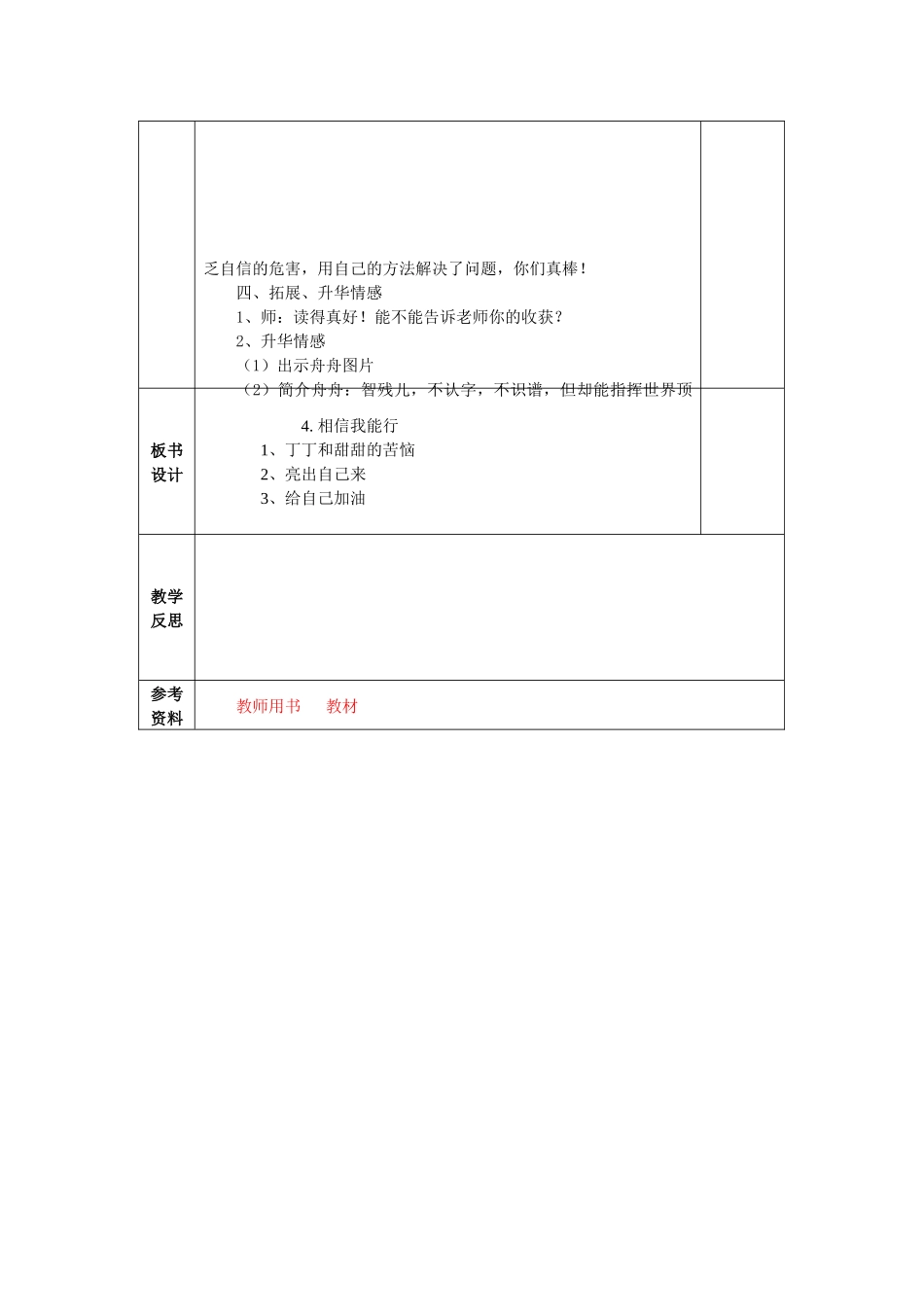 乏自信的危害，用自己的方法解决了问题，你们真棒！

四、拓展、升华情感

1、师：读得真好！能不能告诉老师你的收获？

2、升华情感

（1）出示舟舟图片

（2）简介舟舟：智残儿，不认字，不识谱，但却能指挥世界顶

板书设计

4. 相信我能行

1、丁丁和甜甜的苦恼

2、亮出自己来

3、给自己加油

教学反思

参考资料

教师用书　教材